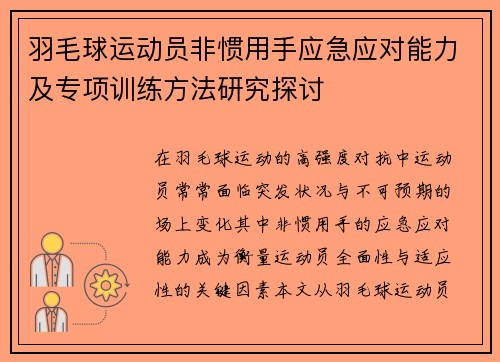 羽毛球运动员非惯用手应急应对能力及专项训练方法研究探讨

在羽毛球运动的高强度对抗中运动员常常面临突发状况与不可预期的场上变化其中非惯用手的应急应对能力成为衡量运动员全面性与适应性的关键因素本文从羽毛球运动员